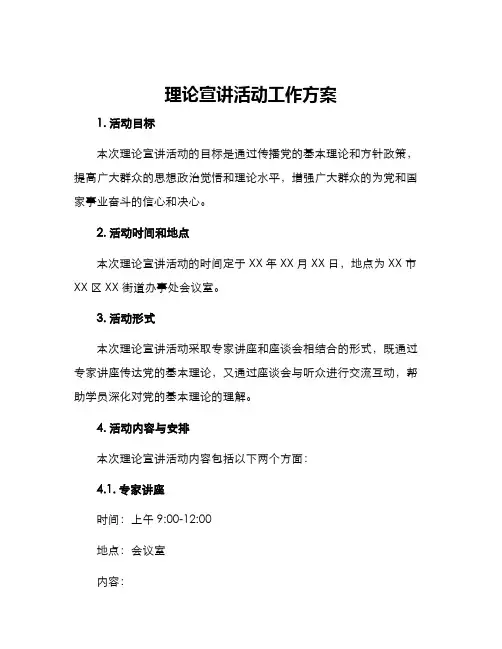 理论宣讲活动工作方案

1. 活动目标

本次理论宣讲活动的目标是通过传播党的基本理论和方针政策，提高广大群众的思想政治觉悟和理论水平，增强广大群众的为党和国家事业奋斗的信心和决心。

2. 活动时间和地点

本次理论宣讲活动的时间定于 XX 年 XX 月 XX 日，地点为 XX 市 XX 区 XX 街道办事处会议室。

3. 活动形式

本次理论宣讲活动采取专家讲座和座谈会相结合的形式，既通过专家讲座传达党的基本理论，又通过座谈会与听众进行交流互动，帮助学员深化对党的基本理论的理解。

4. 活动内容与安排

本次理论宣讲活动内容包括以下两个方面：

4.1. 专家讲座

时间：上午 9:00-12:00

地点：会议室

内容：